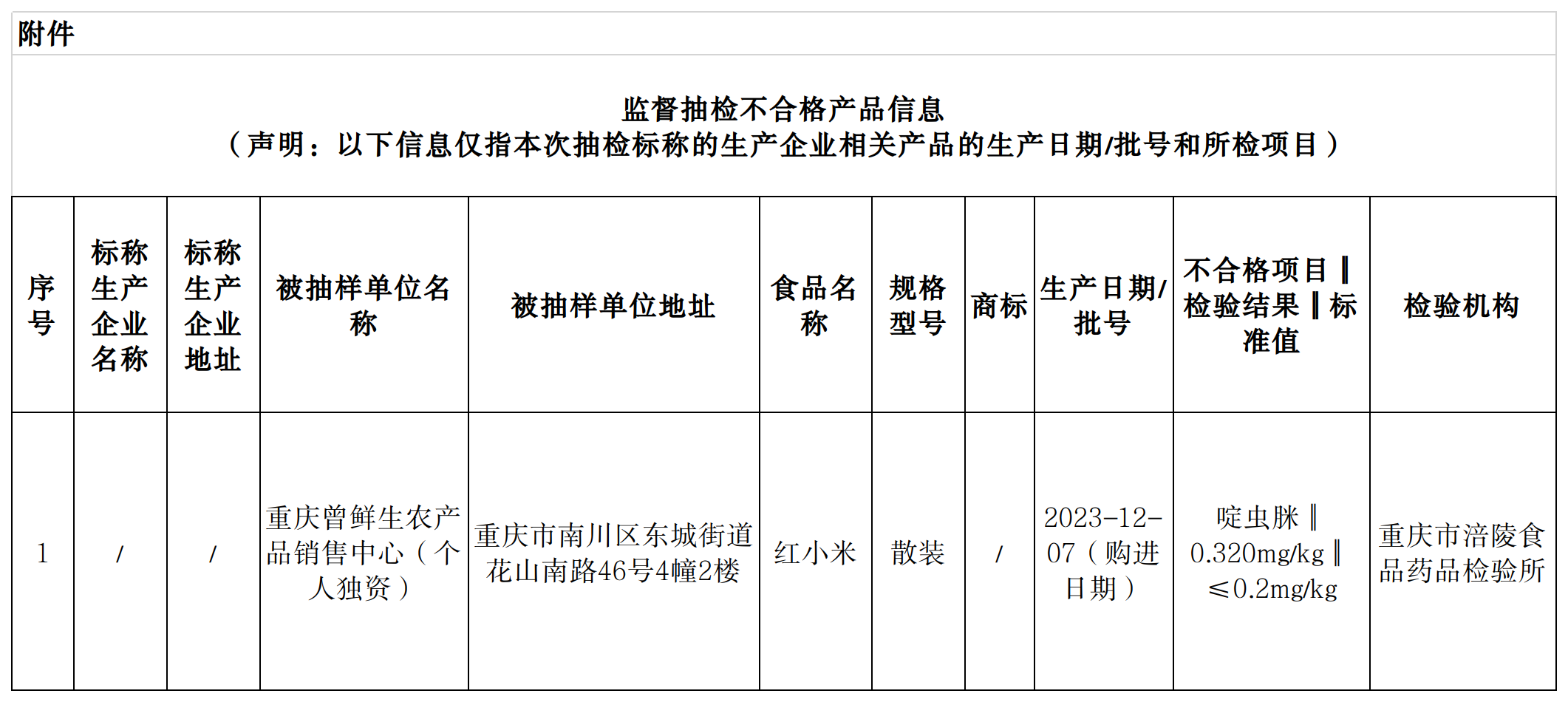 附件

监督抽检不合格产品信息
（声明：以下信息仅指本次抽检标称的生产企业相关产品的生产日期/批号和所检项目）

| 序号 | 标称生产企业名称 | 标称生产企业地址 | 被抽样单位名称 | 被抽样单位地址 | 食品名称 | 规格型号 | 商标 | 生产日期/批号 | 不合格项目‖检验结果‖标准值 | 检验机构 |
|---|---|---|---|---|---|---|---|---|---|---|
| 1 | / | / | 重庆曾鲜生农产品销售中心（个人独资） | 重庆市南川区东城街道花山南路46号4幢2楼 | 红小米 | 散装 | / | 2023-12-07（购进日期） | 啶虫脒‖0.320mg/kg‖≤0.2mg/kg | 重庆市涪陵食品药品检验所 |